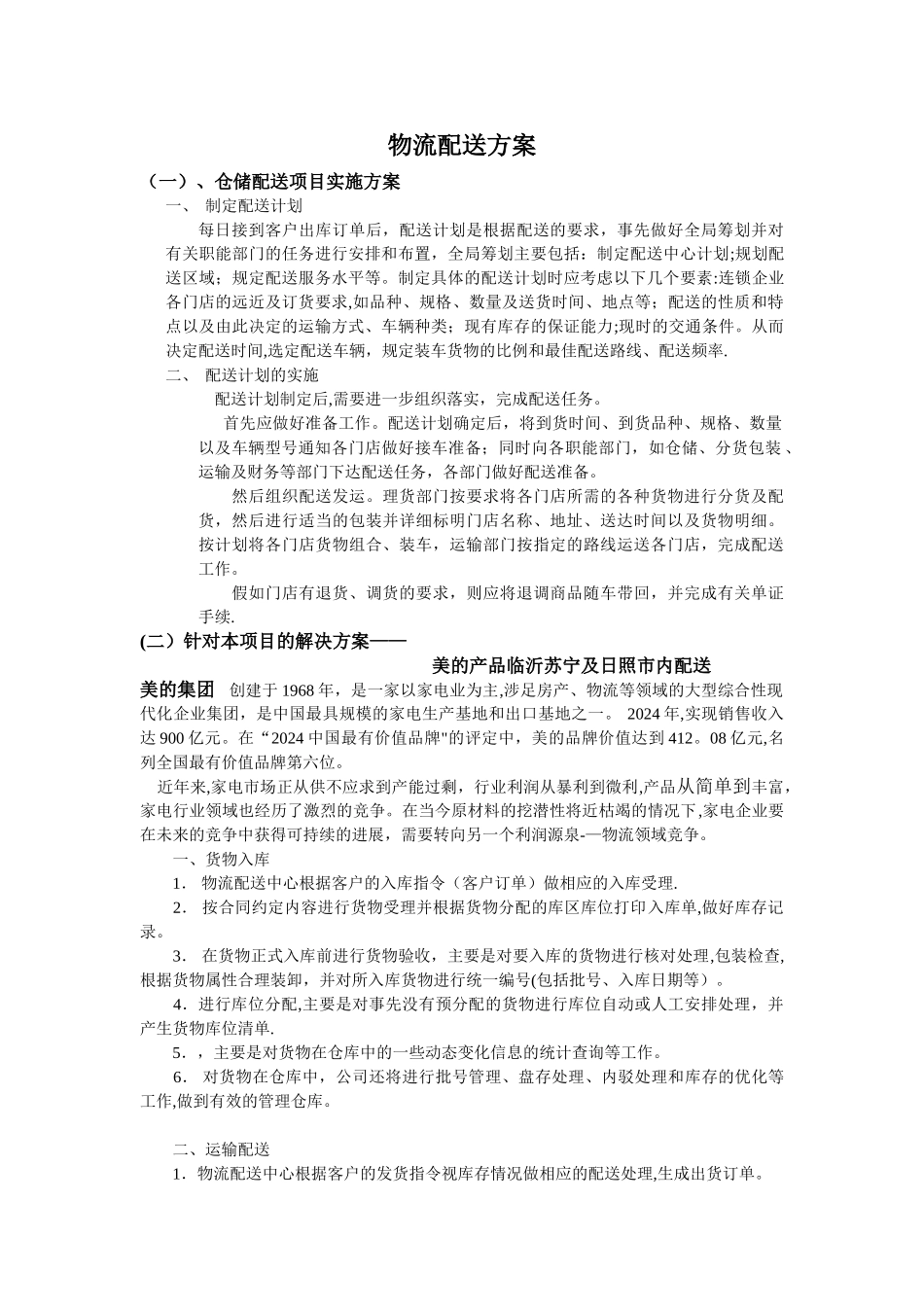 物流配送方案

（一）、仓储配送项目实施方案

一、 制定配送计划

每日接到客户出库订单后，配送计划是根据配送的要求，事先做好全局筹划并对有关职能部门的任务进行安排和布置，全局筹划主要包括：制定配送中心计划;规划配送区域；规定配送服务水平等。制定具体的配送计划时应考虑以下几个要素:连锁企业各门店的远近及订货要求,如品种、规格、数量及送货时间、地点等；配送的性质和特点以及由此决定的运输方式、车辆种类；现有库存的保证能力;现时的交通条件。从而决定配送时间,选定配送车辆，规定装车货物的比例和最佳配送路线、配送频率.

二、 配送计划的实施

配送计划制定后,需要进一步组织落实，完成配送任务。

首先应做好准备工作。配送计划确定后，将到货时间、到货品种、规格、数量以及车辆型号通知各门店做好接车准备；同时向各职能部门，如仓储、分货包装、运输及财务等部门下达配送任务，各部门做好配送准备。

然后组织配送发运。理货部门按要求将各门店所需的各种货物进行分货及配货，然后进行适当的包装并详细标明门店名称、地址、送达时间以及货物明细。按计划将各门店货物组合、装车，运输部门按指定的路线运送各门店，完成配送工作。

假如门店有退货、调货的要求，则应将退调商品随车带回，并完成有关单证手续.

(二）针对本项目的解决方案——

美的产品临沂苏宁及日照市内配送

美的集团 创建于1968年，是一家以家电业为主,涉足房产、物流等领域的大型综合性现代化企业集团，是中国最具规模的家电生产基地和出口基地之一。 2024年,实现销售收入达900亿元。在“2024中国最有价值品牌"的评定中，美的品牌价值达到412。08亿元,名列全国最有价值品牌第六位。

近年来,家电市场正从供不应求到产能过剩，行业利润从暴利到微利,产品从简单到丰富,家电行业领域也经历了激烈的竞争。在当今原材料的挖潜性将近枯竭的情况下,家电企业要在未来的竞争中获得可持续的进展，需要转向另一个利润源泉-—物流领域竞争。

一、货物入库

1． 物流配送中心根据客户的入库指令（客户订单）做相应的入库受理.

2． 按合同约定内容进行货物受理并根据货物分配的库区库位打印入库单,做好库存记录。

3． 在货物正式入库前进行货物验收，主要是对要入库的货物进行核对处理,包装检查,根据货物属性合理装卸，并对所入库货物进行统一编号(包括批号、入库日期等）。

4．进行库位分配,主要是对事先没有预分配的货物进行库位自动或人工安排处理，并产生货物库位清单.

5．，主要是对货物在仓库中的一些动态变化信息的统计查询等工作。

6． 对货物在仓库中，公司还将进行批号管理、盘存处理、内驳处理和库存的优化等工作,做到有效的管理仓库。

二、运输配送

1．物流配送中心根据客户的发货指令视库存情况做相应的配送处理,生成出货订单。